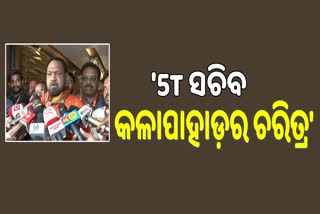 '5T ସଚିବ
କଳାପାହାଡ଼ର ଚରିତ୍ର'